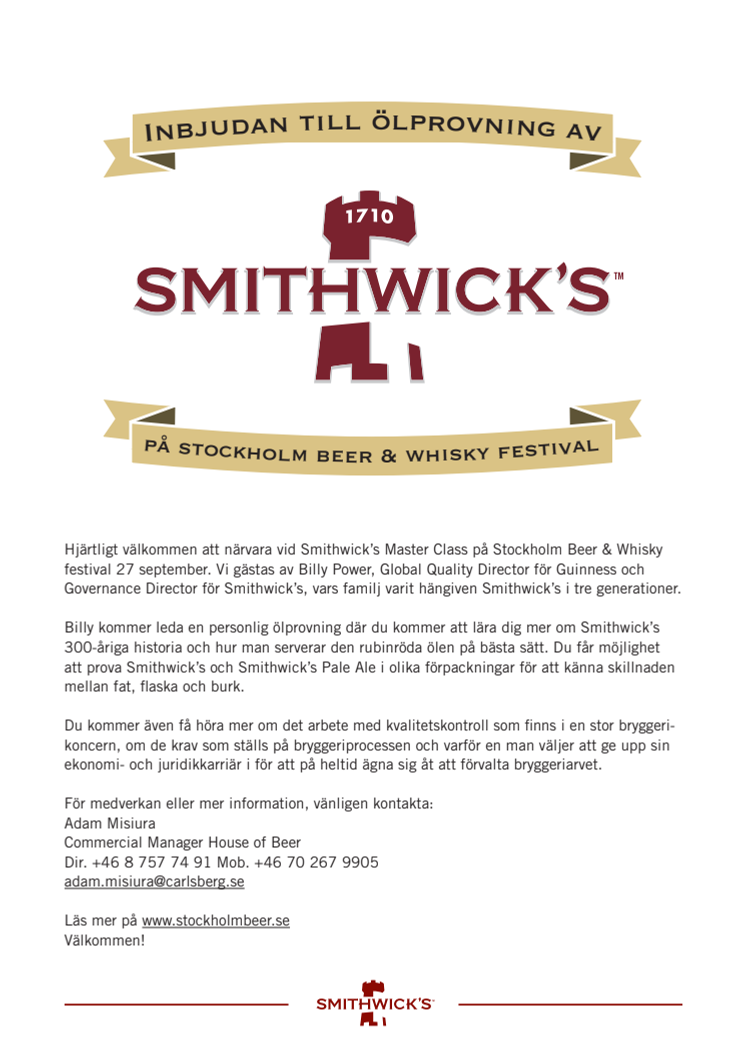 INBJUDAN TILL ÖLPROVNING AV

1710

SMITHWICK'S™

PÅ STOCKHOLM BEER & WHISKY FESTIVAL

Hjärtligt välkommen att närvara vid Smithwick's Master Class på Stockholm Beer & Whisky festival 27 september. Vi gästas av Billy Power, Global Quality Director för Guinness och Governance Director för Smithwick's, vars familj varit hängiven Smithwick's i tre generationer.

Billy kommer leda en personlig ölprovning där du kommer att lära dig mer om Smithwick's 300-åriga historia och hur man serverar den rubinröda ölen på bästa sätt. Du får möjlighet att prova Smithwick's och Smithwick's Pale Ale i olika förpackningar för att känna skillnaden mellan fat, flaska och burk.

Du kommer även få höra mer om det arbete med kvalitetskontroll som finns i en stor bryggerikoncern, om de krav som ställs på bryggeriprocessen och varför en man väljer att ge upp sin ekonomi- och juridikkarriär i för att på heltid ägna sig åt att förvalta bryggeriarvet.

För medverkan eller mer information, vänligen kontakta:
Adam Misiura
Commercial Manager House of Beer
Dir. +46 8 757 74 91 Mob. +46 70 267 9905
adam.misiura@carlsberg.se

Läs mer på www.stockholmbeer.se
Välkommen!

SMITHWICK'S